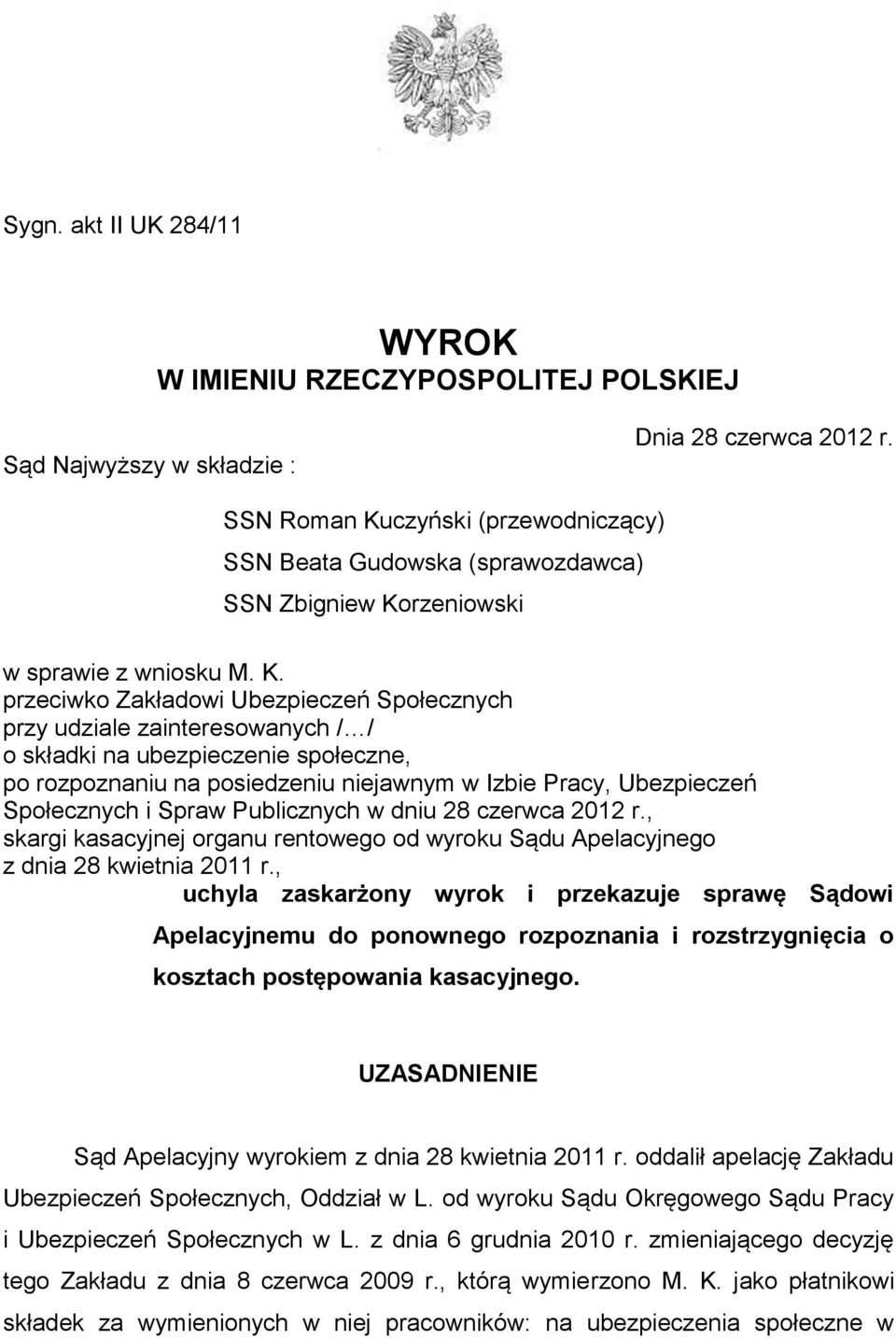 Sygn. akt II UK 284/11

WYROK
W IMIENIU RZECZYPOSPOLITEJ POLSKIEJ

Dnia 28 czerwca 2012 r.

Sąd Najwyższy w składzie :

SSN Roman Kuczyński (przewodniczący)
SSN Beata Gudowska (sprawozdawca)
SSN Zbigniew Korzeniowski

w sprawie z wniosku M. K.
przeciwko Zakładowi Ubezpieczeń Społecznych
przy udziale zainteresowanych /…/
o składki na ubezpieczenie społeczne,
po rozpoznaniu na posiedzeniu niejawnym w Izbie Pracy, Ubezpieczeń Społecznych i Spraw Publicznych w dniu 28 czerwca 2012 r.,
skargi kasacyjnej organu rentowego od wyroku Sądu Apelacyjnego
z dnia 28 kwietnia 2011 r.,

uchyla zaskarżony wyrok i przekazuje sprawę Sądowi Apelacyjnemu do ponownego rozpoznania i rozstrzygnięcia o kosztach postępowania kasacyjnego.

UZASADNIENIE

Sąd Apelacyjny wyrokiem z dnia 28 kwietnia 2011 r. oddalił apelację Zakładu Ubezpieczeń Społecznych, Oddział w L. od wyroku Sądu Okręgowego Sądu Pracy i Ubezpieczeń Społecznych w L. z dnia 6 grudnia 2010 r. zmieniającego decyzję tego Zakładu z dnia 8 czerwca 2009 r., którą wymierzono M. K. jako płatnikowi składek za wymienionych w niej pracowników: na ubezpieczenia społeczne w